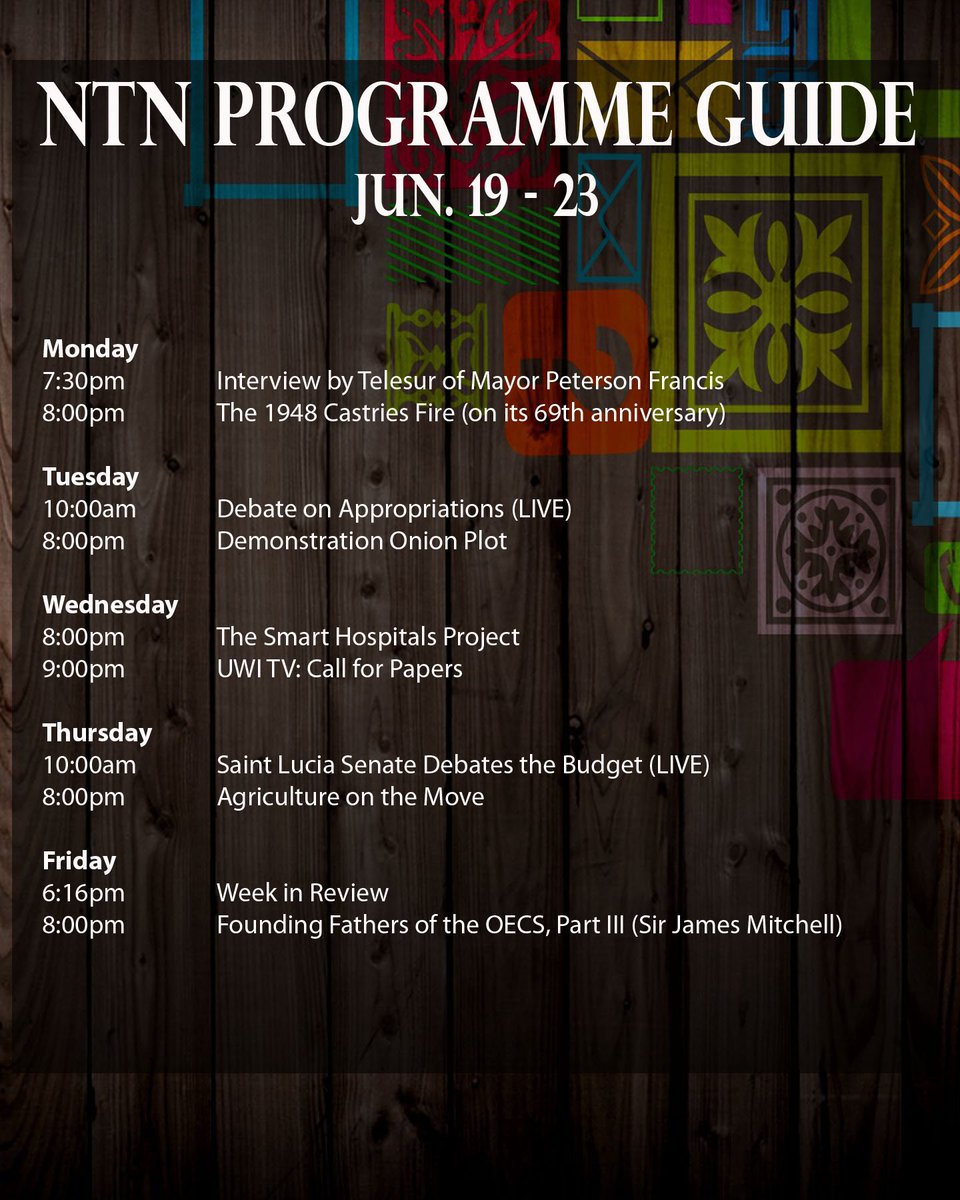 NTN PROGRAMME GUIDE
JUN. 19 - 23

Monday
7:30pm Interview by Telesur of Mayor Peterson Francis
8:00pm The 1948 Castries Fire (on its 69th anniversary)

Tuesday
10:00am Debate on Appropriations (LIVE)
8:00pm Demonstration Onion Plot

Wednesday
8:00pm The Smart Hospitals Project
9:00pm UWI TV: Call for Papers

Thursday
10:00am Saint Lucia Senate Debates the Budget (LIVE)
8:00pm Agriculture on the Move

Friday
6:16pm Week in Review
8:00pm Founding Fathers of the OECS, Part III (Sir James Mitchell)